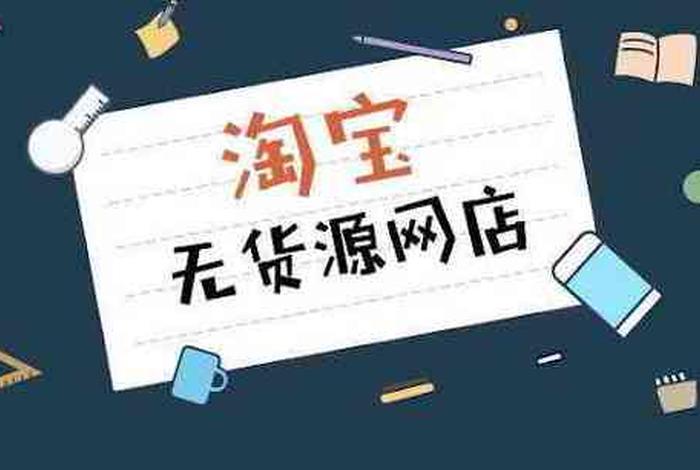 淘宝
无货源网店